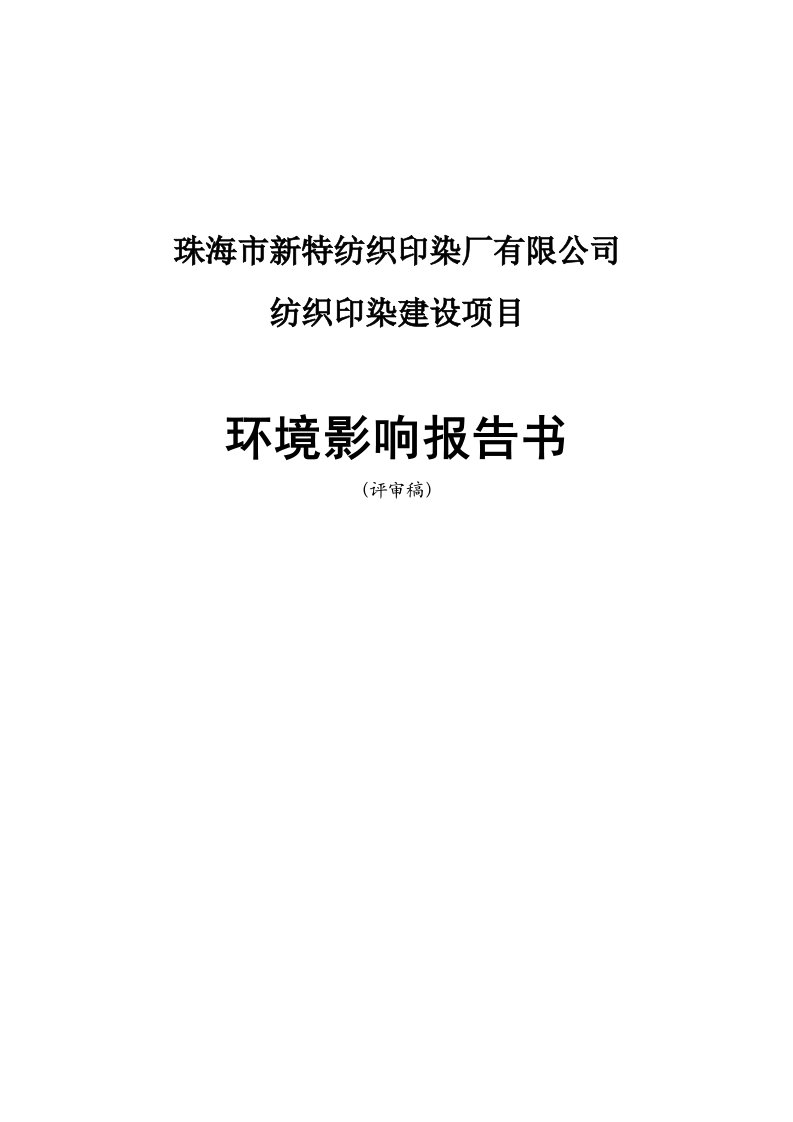 珠海市新特纺织印染厂有限公司

纺织印染建设项目

环境影响报告书

（评审稿）